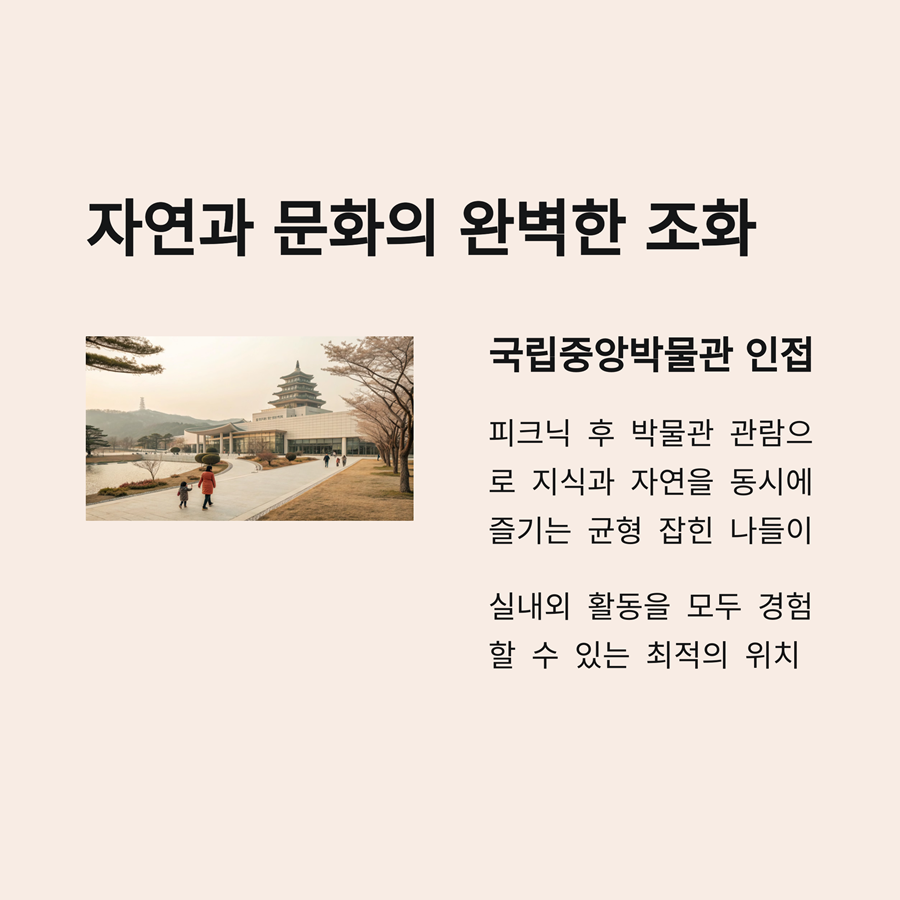 자연과 문화의 완벽한 조화

국립중앙박물관 인접

피크닉 후 박물관 관람으로 지식과 자연을 동시에 즐기는 균형 잡힌 나들이

실내외 활동을 모두 경험할 수 있는 최적의 위치